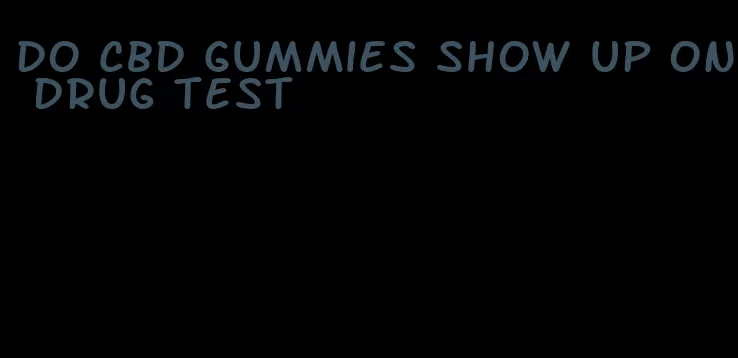 DO CBD GUMMIES SHOW UP ON DRUG TEST